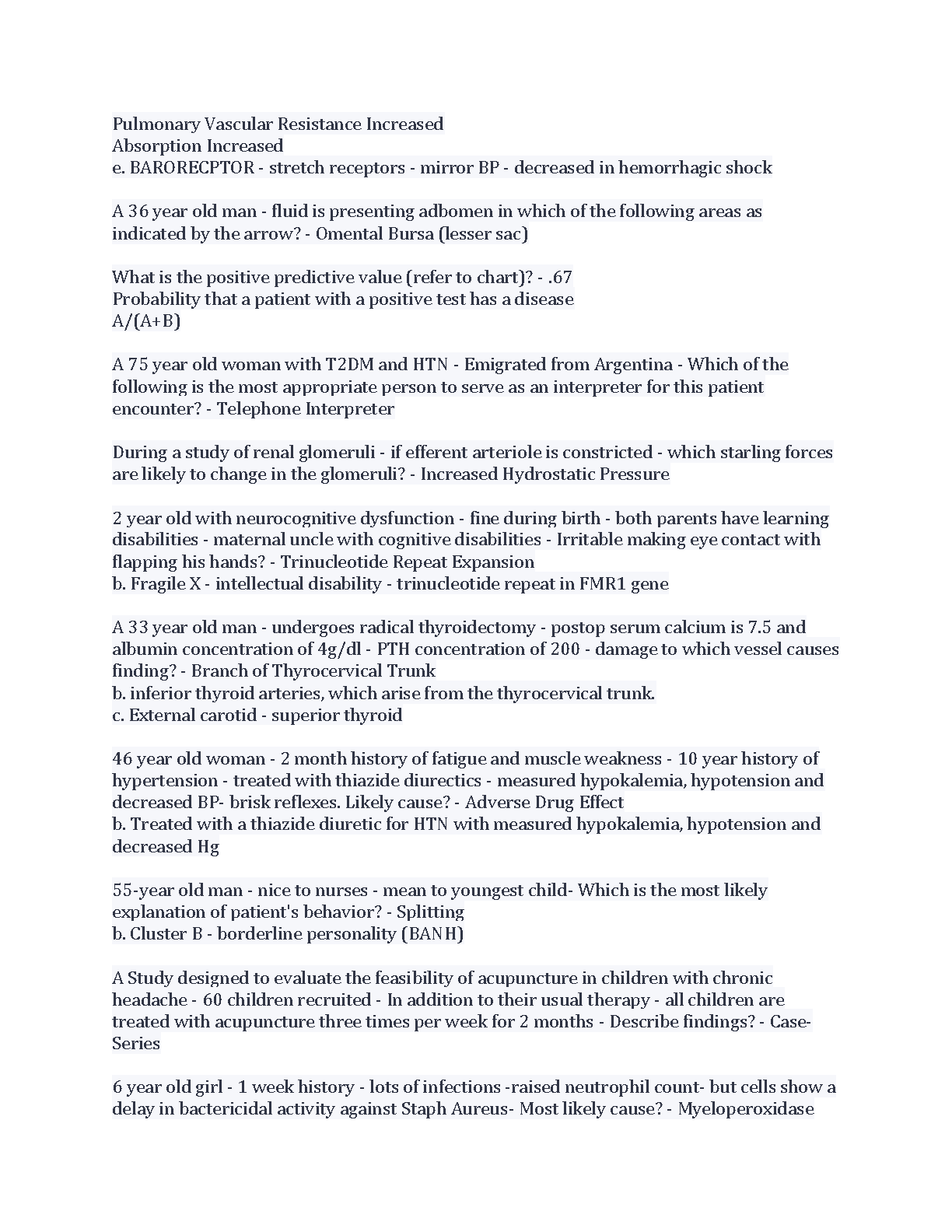 Pulmonary Vascular Resistance Increased
Absorption Increased
e. BARORECPTOR - stretch receptors - mirror BP - decreased in hemorrhagic shock

A 36 year old man - fluid is presenting adbomen in which of the following areas as indicated by the arrow? - Omental Bursa (lesser sac)

What is the positive predictive value (refer to chart)? - .67
Probability that a patient with a positive test has a disease
A/(A+B)

A 75 year old woman with T2DM and HTN - Emigrated from Argentina - Which of the following is the most appropriate person to serve as an interpreter for this patient encounter? - Telephone Interpreter

During a study of renal glomeruli - if efferent arteriole is constricted - which starling forces are likely to change in the glomeruli? - Increased Hydrostatic Pressure

2 year old with neurocognitive dysfunction - fine during birth - both parents have learning disabilities - maternal uncle with cognitive disabilities - Irritable making eye contact with flapping his hands? - Trinucleotide Repeat Expansion
b. Fragile X - intellectual disability - trinucleotide repeat in FMR1 gene

A 33 year old man - undergoes radical thyroidectomy - postop serum calcium is 7.5 and albumin concentration of 4g/dl - PTH concentration of 200 - damage to which vessel causes finding? - Branch of Thyrocervical Trunk
b. inferior thyroid arteries, which arise from the thyrocervical trunk.
c. External carotid - superior thyroid

46 year old woman - 2 month history of fatigue and muscle weakness - 10 year history of hypertension - treated with thiazide diurectics - measured hypokalemia, hypotension and decreased BP- brisk reflexes. Likely cause? - Adverse Drug Effect
b. Treated with a thiazide diuretic for HTN with measured hypokalemia, hypotension and decreased Hg

55-year old man - nice to nurses - mean to youngest child- Which is the most likely explanation of patient's behavior? - Splitting
b. Cluster B - borderline personality (BANH)

A Study designed to evaluate the feasibility of acupuncture in children with chronic headache - 60 children recruited - In addition to their usual therapy - all children are treated with acupuncture three times per week for 2 months - Describe findings? - Case-Series

6 year old girl - 1 week history - lots of infections -raised neutrophil count- but cells show a delay in bactericidal activity against Staph Aureus- Most likely cause? - Myeloperoxidase